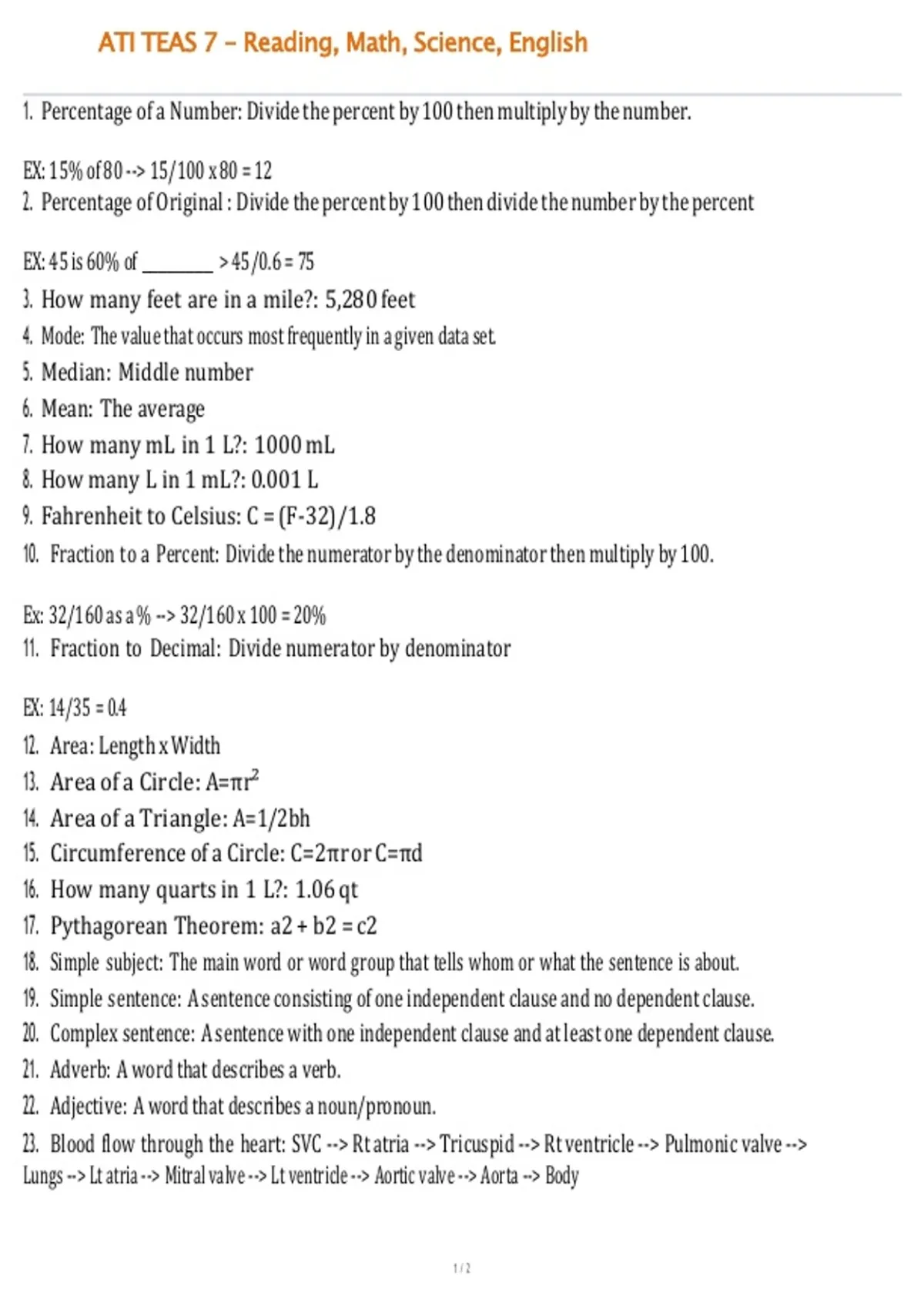 ATI TEAS 7 – Reading, Math, Science, English

1. Percentage of a Number: Divide the percent by 100 then multiply by the number.

EX: 15% of 80 --> 15/100 x 80 = 12

2. Percentage of Original : Divide the percent by 100 then divide the number by the percent

EX: 45 is 60% of ____ > 45/0.6 = 75

3. How many feet are in a mile?: 5,280 feet

4. Mode: The value that occurs most frequently in a given data set.

5. Median: Middle number

6. Mean: The average

7. How many mL in 1 L?: 1000 mL

8. How many L in 1 mL?: 0.001 L

9. Fahrenheit to Celsius: C = (F-32)/1.8

10. Fraction to a Percent: Divide the numerator by the denominator then multiply by 100.

Ex: 32/160 as a % --> 32/160 x 100 = 20%

11. Fraction to Decimal: Divide numerator by denominator

EX: 14/35 = 0.4

12. Area: Length x Width

13. Area of a Circle: $A=\pi r^2$

14. Area of a Triangle: A=1/2bh

15. Circumference of a Circle: $C=2\pi r$ or $C=\pi d$

16. How many quarts in 1 L?: 1.06 qt

17. Pythagorean Theorem: a2 + b2 = c2

18. Simple subject: The main word or word group that tells whom or what the sentence is about.

19. Simple sentence: A sentence consisting of one independent clause and no dependent clause.

20. Complex sentence: A sentence with one independent clause and at least one dependent clause.

21. Adverb: A word that describes a verb.

22. Adjective: A word that describes a noun/pronoun.

23. Blood flow through the heart: SVC --> Rt atria --> Tricuspid --> Rt ventricle --> Pulmonic valve --> Lungs --> Lt atria --> Mitral valve --> Lt ventricle --> Aortic valve --> Aorta --> Body

1 / 2